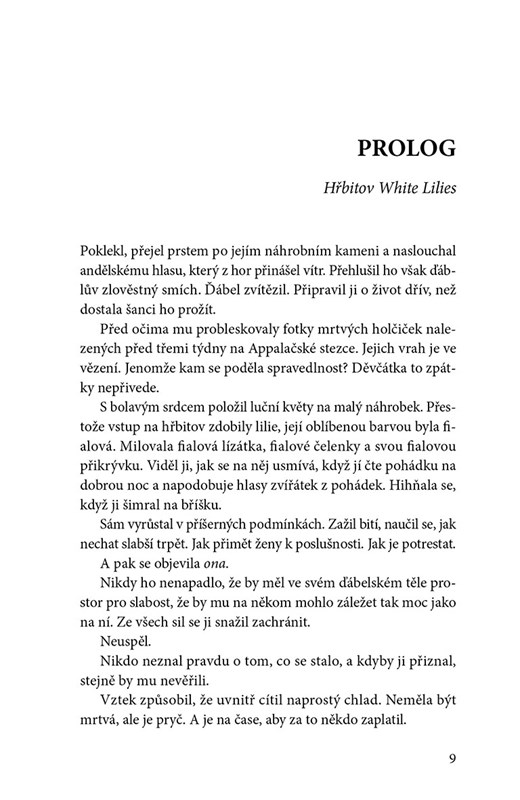 PROLOG

Hřbitov White Lilies

Poklekl, přejel prstem po jejím náhrobním kameni a naslouchal andělskému hlasu, který z hor přinášel vítr. Přehlušil ho však ďáblův zlověstný smích. Ďábel zvítězil. Připravil ji o život dřív, než dostala šanci ho prožít.

Před očima mu probleskovaly fotky mrtvých holčiček nalezených před třemi týdny na Appalačské stezce. Jejich vrah je ve vězení. Jenomže kam se poděla spravedlnost? Děvčátka to zpátky nepřivede.

S bolavým srdcem položil luční květy na malý náhrobek. Přestože vstup na hřbitov zdobily lilie, její oblíbenou barvou byla fialová. Milovala fialová lízátka, fialové čelenky a svou fialovou přikrývku. Viděl ji, jak se na něj usmívá, když jí čte pohádku na dobrou noc a napodobuje hlasy zvířátek z pohádek. Hihňala se, když ji šimral na bříšku.

Sám vyrůstal v příšerných podmínkách. Zažil bití, naučil se, jak nechat slabší trpět. Jak přimět ženy k poslušnosti. Jak je potrestat.

A pak se objevila ona.

Nikdy ho nenapadlo, že by měl ve svém ďábelském těle prostor pro slabost, že by mu na někom mohlo záležet tak moc jako na ní. Ze všech sil se ji snažil zachránit.

Neuspěl.

Nikdo neznal pravdu o tom, co se stalo, a kdyby ji přiznal, stejně by mu nevěřili.

Vztek způsobil, že uvnitř cítil naprostý chlad. Neměla být mrtvá, ale je pryč. A je na čase, aby za to někdo zaplatil.

9